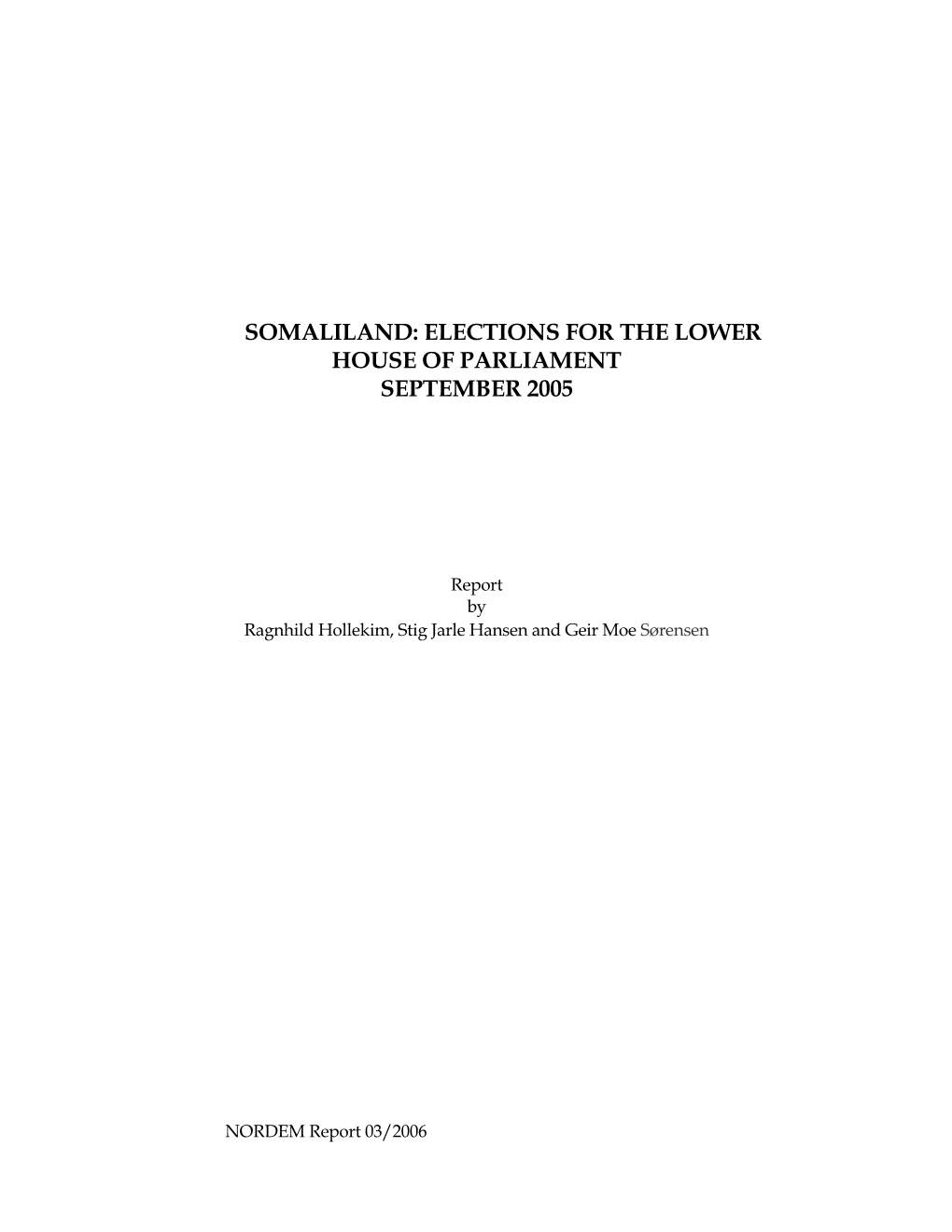 SOMALILAND: ELECTIONS FOR THE LOWER HOUSE OF PARLIAMENT SEPTEMBER 2005

Report
by
Ragnhild Hollekim, Stig Jarle Hansen and Geir Moe Sørensen

NORDEM Report 03/2006